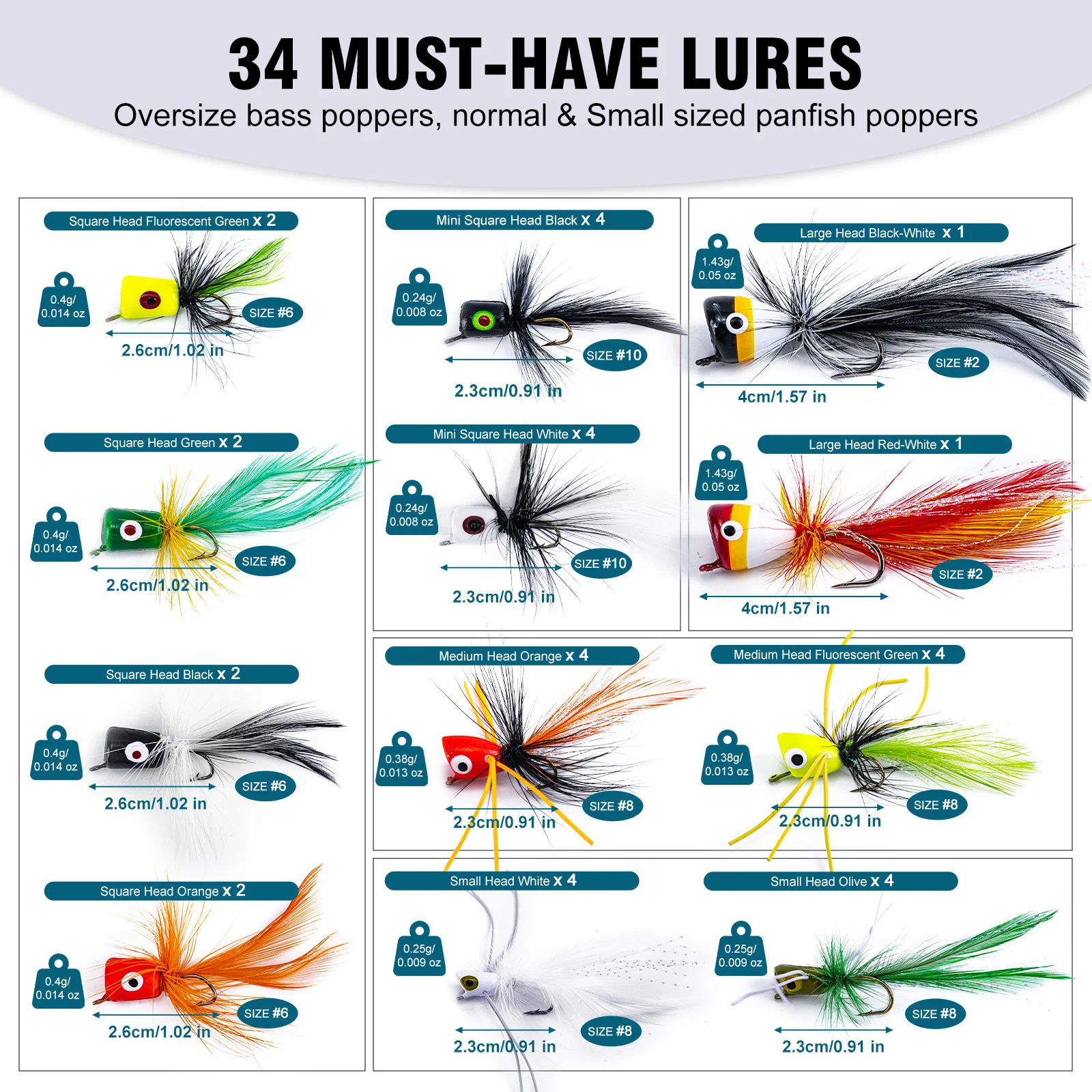 34 MUST-HAVE LURES
Oversize bass poppers, normal & Small sized panfish poppers

Square Head Fluorescent Green x 2
0.4g/
0.014 oz
SIZE #6
2.6cm/1.02 in

Square Head Green x 2
0.4g/
0.014 oz
SIZE #6
2.6cm/1.02 in

Square Head Black x 2
0.4g/
0.014 oz
SIZE #6
2.6cm/1.02 in

Square Head Orange x 2
0.4g/
0.014 oz
SIZE #6
2.6cm/1.02 in

Mini Square Head Black x 4
0.24g/
0.008 oz
SIZE #10
2.3cm/0.91 in

Mini Square Head White x 4
0.24g/
0.008 oz
SIZE #10
2.3cm/0.91 in

Large Head Black-White x 1
1.43g/
0.05 oz
SIZE #2
4cm/1.57 in

Large Head Red-White x 1
1.43g/
0.05 oz
SIZE #2
4cm/1.57 in

Medium Head Orange x 4
0.38g/
0.013 oz
SIZE #8
2.3cm/0.91 in

Medium Head Fluorescent Green x 4
0.38g/
0.013 oz
SIZE #8
2.3cm/0.91 in

Small Head White x 4
0.25g/
0.009 oz
SIZE #8
2.3cm/0.91 in

Small Head Olive x 4
0.25g/
0.009 oz
SIZE #8
2.3cm/0.91 in